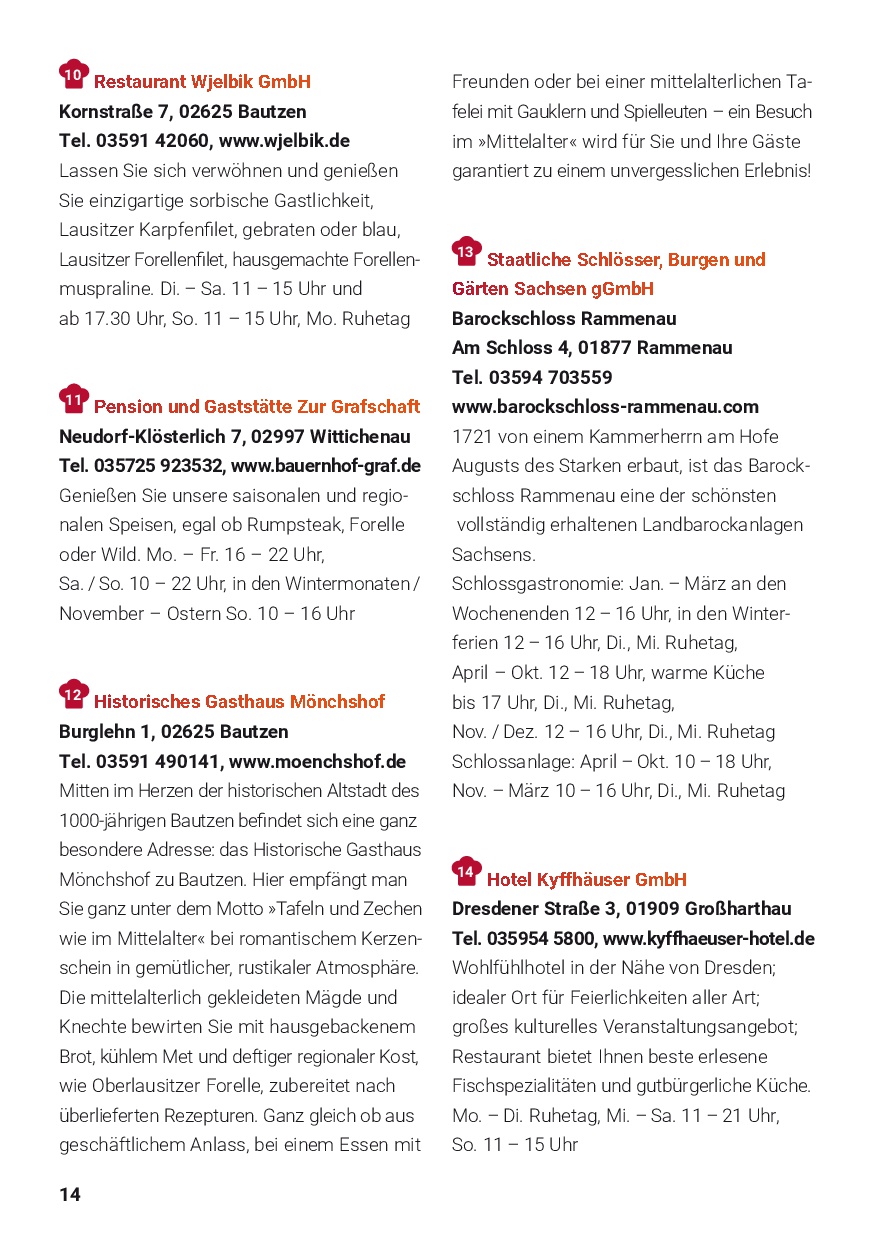 10 Restaurant Wjelbik GmbH
Kornstraße 7, 02625 Bautzen
Tel. 03591 42060, www.wjelbik.de
Lassen Sie sich verwöhnen und genießen Sie einzigartige sorbische Gastlichkeit, Lausitzer Karpfenfilet, gebraten oder blau, Lausitzer Forellenfilet, hausgemachte Forellenmuspraline. Di. – Sa. 11 – 15 Uhr und ab 17.30 Uhr, So. 11 – 15 Uhr, Mo. Ruhetag

11 Pension und Gaststätte Zur Grafschaft
Neudorf-Klösterlich 7, 02997 Wittichenau
Tel. 035725 923532, www.bauernhof-graf.de
Genießen Sie unsere saisonalen und regionalen Speisen, egal ob Rumpsteak, Forelle oder Wild. Mo. – Fr. 16 – 22 Uhr, Sa. / So. 10 – 22 Uhr, in den Wintermonaten / November – Ostern So. 10 – 16 Uhr

12 Historisches Gasthaus Mönchshof
Burglehn 1, 02625 Bautzen
Tel. 03591 490141, www.moenchshof.de
Mitten im Herzen der historischen Altstadt des 1000-jährigen Bautzen befindet sich eine ganz besondere Adresse: das Historische Gasthaus Mönchshof zu Bautzen. Hier empfängt man Sie ganz unter dem Motto »Tafeln und Zechen wie im Mittelalter« bei romantischem Kerzenschein in gemütlicher, rustikaler Atmosphäre. Die mittelalterlich gekleideten Mägde und Knechte bewirten Sie mit hausgebackenem Brot, kühlem Met und deftiger regionaler Kost, wie Oberlausitzer Forelle, zubereitet nach überlieferten Rezepturen. Ganz gleich ob aus geschäftlichem Anlass, bei einem Essen mit Freunden oder bei einer mittelalterlichen Tafelei mit Gauklern und Spielleuten – ein Besuch im »Mittelalter« wird für Sie und Ihre Gäste garantiert zu einem unvergesslichen Erlebnis!

13 Staatliche Schlösser, Burgen und Gärten Sachsen gGmbH
Barockschloss Rammenau
Am Schloss 4, 01877 Rammenau
Tel. 03594 703559
www.barockschloss-rammenau.com
1721 von einem Kammerherrn am Hofe Augusts des Starken erbaut, ist das Barockschloss Rammenau eine der schönsten vollständig erhaltenen Landbarockanlagen Sachsens.
Schlossgastronomie: Jan. – März an den Wochenenden 12 – 16 Uhr, in den Winterferien 12 – 16 Uhr, Di., Mi. Ruhetag, April – Okt. 12 – 18 Uhr, warme Küche bis 17 Uhr, Di., Mi. Ruhetag, Nov. / Dez. 12 – 16 Uhr, Di., Mi. Ruhetag Schlossanlage: April – Okt. 10 – 18 Uhr, Nov. – März 10 – 16 Uhr, Di., Mi. Ruhetag

14 Hotel Kyffhäuser GmbH
Dresdener Straße 3, 01909 Großharthau
Tel. 035954 5800, www.kyffhaeuser-hotel.de
Wohlfühlhotel in der Nähe von Dresden; idealer Ort für Feierlichkeiten aller Art; großes kulturelles Veranstaltungsangebot; Restaurant bietet Ihnen beste erlesene Fischspezialitäten und gutbürgerliche Küche. Mo. – Di. Ruhetag, Mi. – Sa. 11 – 21 Uhr, So. 11 – 15 Uhr

14